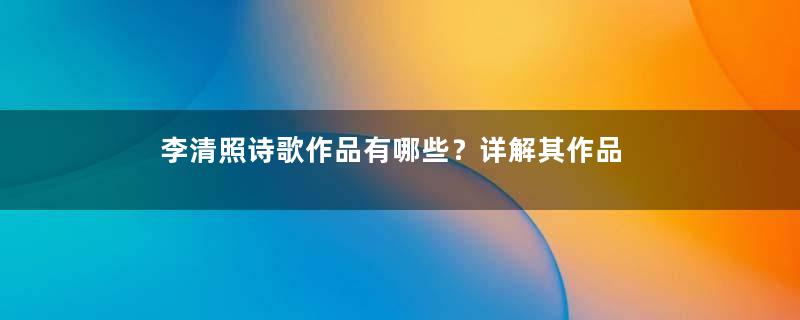 李清照诗歌作品有哪些？详解其作品